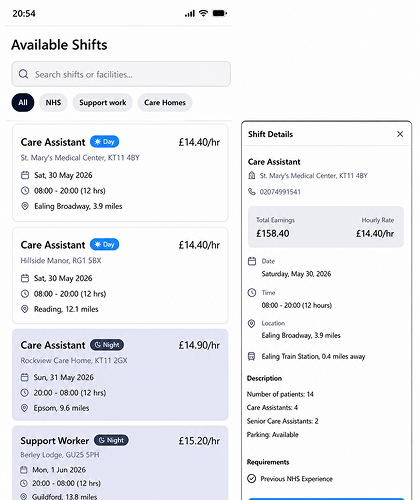 20:54

Available Shifts

Search shifts or facilities...

All NHS Support work Care Homes

Care Assistant Day £14.40/hr
St. Mary's Medical Center, KT11 4BY
Sat, 30 May 2026
08:00 - 20:00 (12 hrs)
Ealing Broadway, 3.9 miles

Care Assistant Day £14.40/hr
Hillside Manor, RG1 5BX
Sat, 30 May 2026
08:00 - 20:00 (12 hrs)
Reading, 12.1 miles

Care Assistant Night £14.90/hr
Rockview Care Home, KT11 2GX
Sun, 31 May 2026
20:00 - 08:00 (12 hrs)
Epsom, 9.6 miles

Support Worker Night £15.20/hr
Berley Lodge, GU25 5PH
Mon, 1 Jun 2026
20:00 - 08:00 (12 hrs)
Guildford, 13.8 miles

Shift Details

Care Assistant
St. Mary's Medical Center, KT11 4BY
02074991541

Total Earnings
£158.40

Hourly Rate
£14.40/hr

Date
Saturday, May 30, 2026

Time
08:00 - 20:00 (12 hours)

Location
Ealing Broadway, 3.9 miles

Ealing Train Station, 0.4 miles away

Description
Number of patients: 14
Care Assistants: 4
Senior Care Assistants: 2
Parking: Available

Requirements
Previous NHS Experience